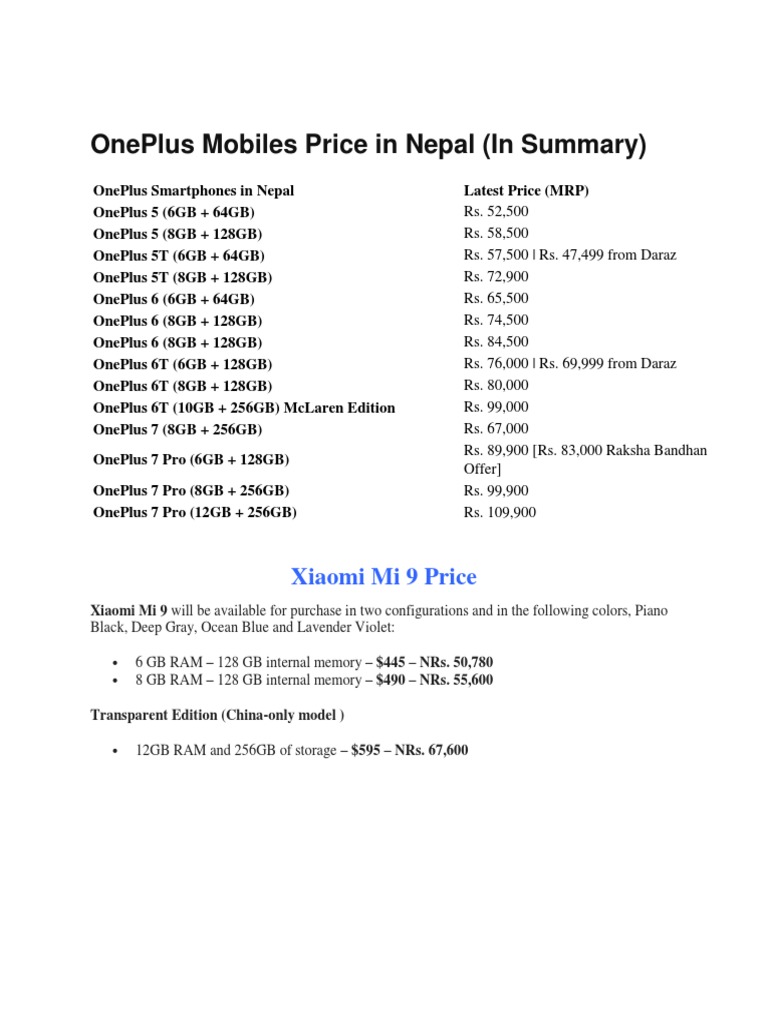 OnePlus Mobiles Price in Nepal (In Summary)

| OnePlus Smartphones in Nepal | Latest Price (MRP) |
|---|---|
| OnePlus 5 (6GB + 64GB) | Rs. 52,500 |
| OnePlus 5 (8GB + 128GB) | Rs. 58,500 |
| OnePlus 5T (6GB + 64GB) | Rs. 57,500 \| Rs. 47,499 from Daraz |
| OnePlus 5T (8GB + 128GB) | Rs. 72,900 |
| OnePlus 6 (6GB + 64GB) | Rs. 65,500 |
| OnePlus 6 (8GB + 128GB) | Rs. 74,500 |
| OnePlus 6 (8GB + 128GB) | Rs. 84,500 |
| OnePlus 6T (6GB + 128GB) | Rs. 76,000 \| Rs. 69,999 from Daraz |
| OnePlus 6T (8GB + 128GB) | Rs. 80,000 |
| OnePlus 6T (10GB + 256GB) McLaren Edition | Rs. 99,000 |
| OnePlus 7 (8GB + 256GB) | Rs. 67,000 |
| OnePlus 7 Pro (6GB + 128GB) | Rs. 89,900 [Rs. 83,000 Raksha Bandhan Offer] |
| OnePlus 7 Pro (8GB + 256GB) | Rs. 99,900 |
| OnePlus 7 Pro (12GB + 256GB) | Rs. 109,900 |

Xiaomi Mi 9 Price

Xiaomi Mi 9 will be available for purchase in two configurations and in the following colors, Piano Black, Deep Gray, Ocean Blue and Lavender Violet:

• 6 GB RAM – 128 GB internal memory – $445 – NRs. 50,780
• 8 GB RAM – 128 GB internal memory – $490 – NRs. 55,600

Transparent Edition (China-only model )

• 12GB RAM and 256GB of storage – $595 – NRs. 67,600